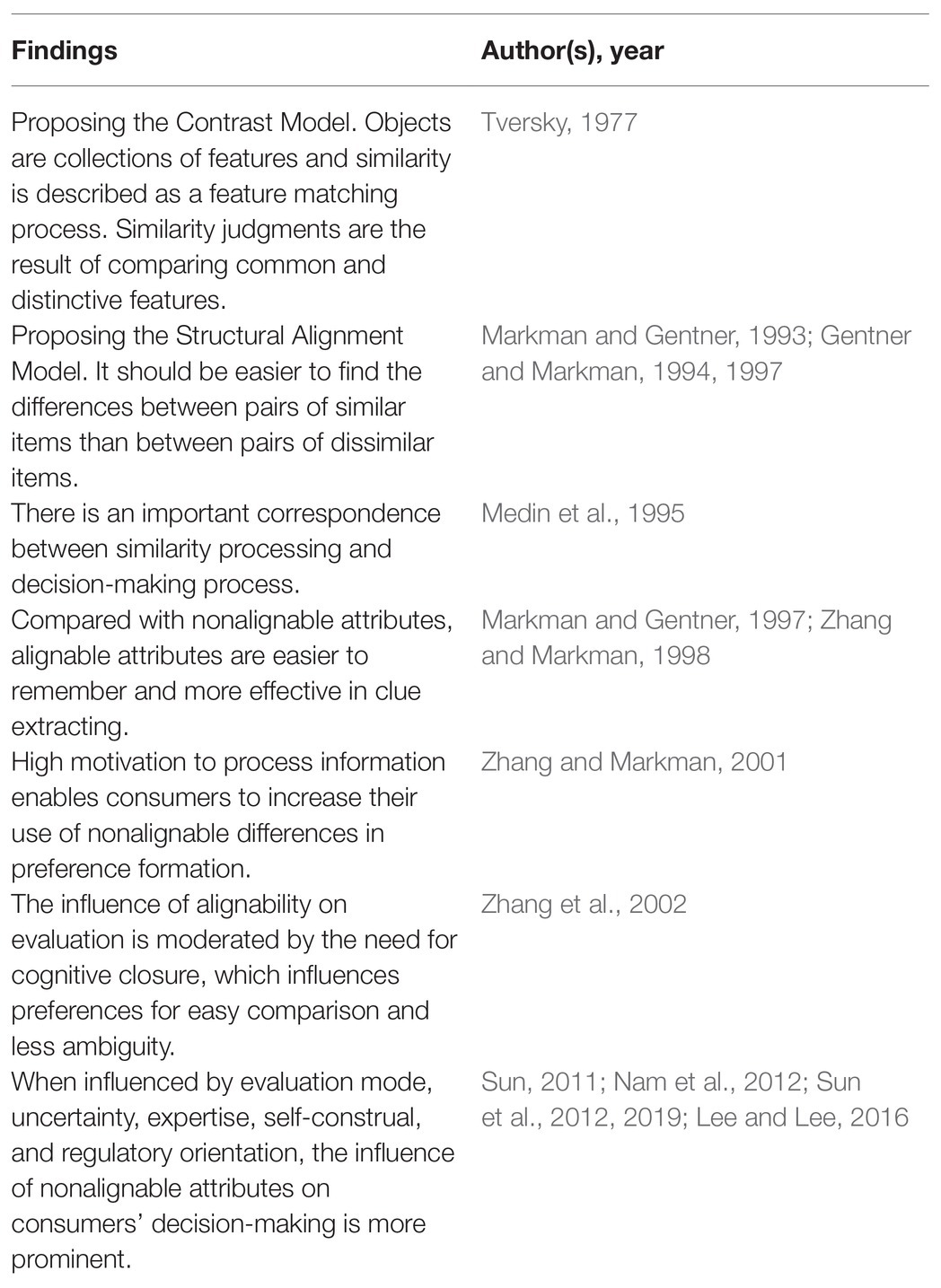 | Findings | Author(s), year |
|---|---|
| Proposing the Contrast Model. Objects are collections of features and similarity is described as a feature matching process. Similarity judgments are the result of comparing common and distinctive features. | Tversky, 1977 |
| Proposing the Structural Alignment Model. It should be easier to find the differences between pairs of similar items than between pairs of dissimilar items. | Markman and Gentner, 1993; Gentner and Markman, 1994, 1997 |
| There is an important correspondence between similarity processing and decision-making process. | Medin et al., 1995 |
| Compared with nonalignable attributes, alignable attributes are easier to remember and more effective in clue extracting. | Markman and Gentner, 1997; Zhang and Markman, 1998 |
| High motivation to process information enables consumers to increase their use of nonalignable differences in preference formation. | Zhang and Markman, 2001 |
| The influence of alignability on evaluation is moderated by the need for cognitive closure, which influences preferences for easy comparison and less ambiguity. | Zhang et al., 2002 |
| When influenced by evaluation mode, uncertainty, expertise, self-construal, and regulatory orientation, the influence of nonalignable attributes on consumers' decision-making is more prominent. | Sun, 2011; Nam et al., 2012; Sun et al., 2012, 2019; Lee and Lee, 2016 |